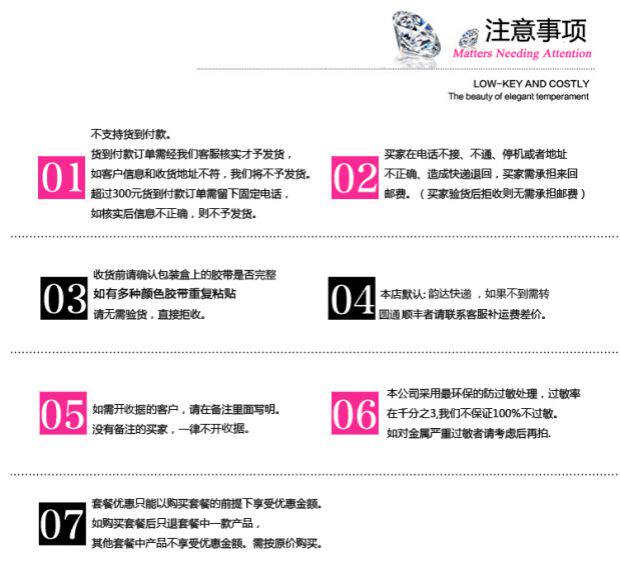 注意事项
Matters Needing Attention

LOW-KEY AND COSTLY
The beauty of elegant temperament

01
不支持货到付款。
货到付款订单需经我们客服核实才予发货，
如客户信息和收货地址不符，我们将不予发货。
超过300元货到付款订单需留下固定电话，
如核实后信息不正确，则不予发货。

02
买家在电话不接、不通、停机或者地址不正确、造成快递退回，买家需承担来回邮费。（买家验货后拒收则无需承担邮费）

03
收货前请确认包装盒上的胶带是否完整
如有多种颜色胶带重复粘贴
请无需验货，直接拒收。

04
本店默认：韵达快递，如果不到需转圆通 顺丰者请联系客服补运费差价。

05
如需开收据的客户，请在备注里面写明。
没有备注的买家，一律不开收据。

06
本公司采用最环保的防过敏处理，过敏率在千分之3,我们不保证100%不过敏。
如对金属严重过敏者请考虑后再拍.

07
套餐优惠只能以购买套餐的前提下享受优惠金额。
如购买套餐后只退套餐中一款产品，
其他套餐中产品不享受优惠金额。需按原价购买。